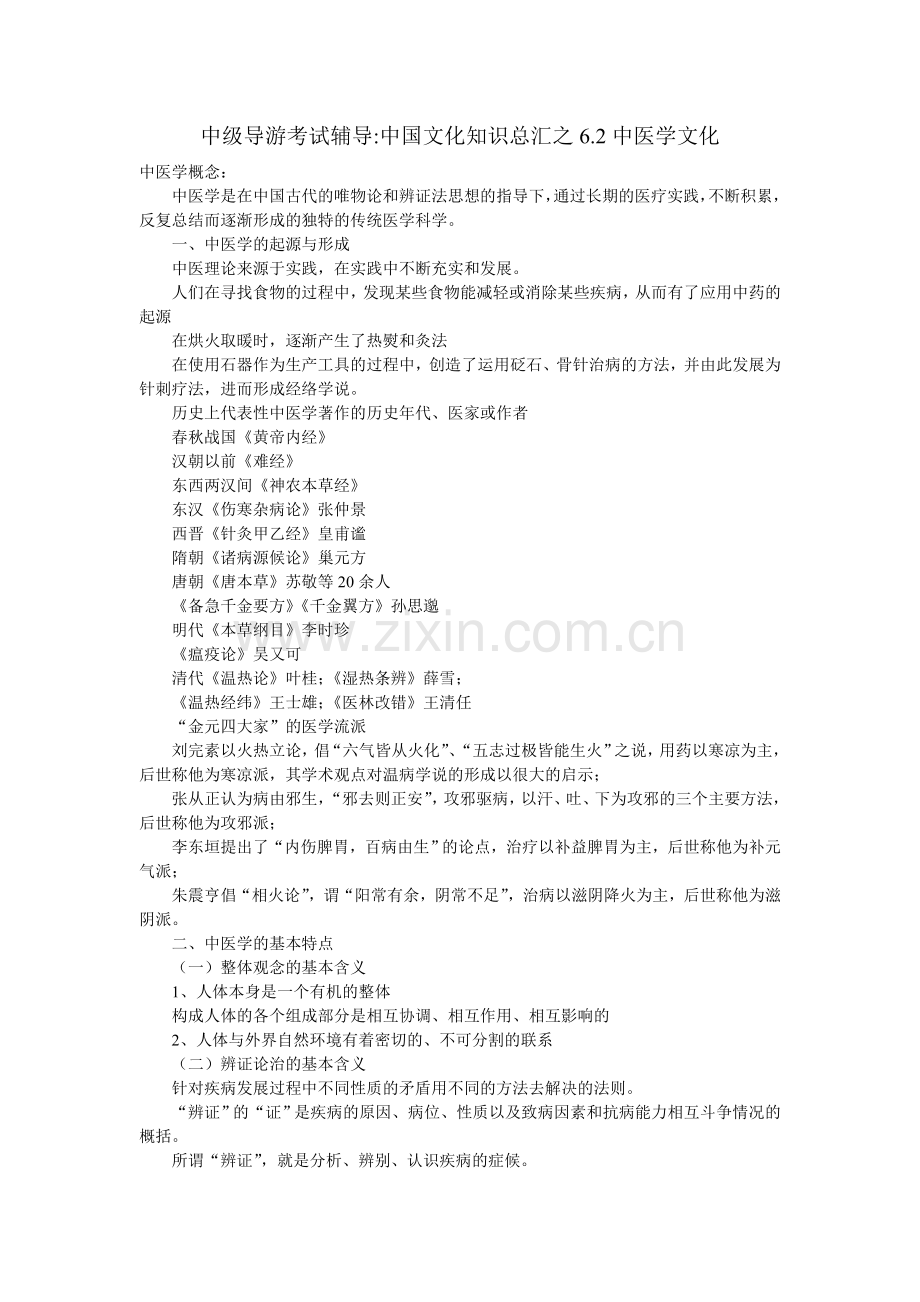 中级导游考试辅导:中国文化知识总汇之6.2中医学文化

中医学概念：

中医学是在中国古代的唯物论和辨证法思想的指导下，通过长期的医疗实践，不断积累，反复总结而逐渐形成的独特的传统医学科学。

一、中医学的起源与形成

中医理论来源于实践，在实践中不断充实和发展。

人们在寻找食物的过程中，发现某些食物能减轻或消除某些疾病，从而有了应用中药的起源

在烘火取暖时，逐渐产生了热熨和灸法

在使用石器作为生产工具的过程中，创造了运用砭石、骨针治病的方法，并由此发展为针刺疗法，进而形成经络学说。

历史上代表性中医学著作的历史年代、医家或作者

春秋战国《黄帝内经》

汉朝以前《难经》

东西两汉间《神农本草经》

东汉《伤寒杂病论》张仲景

西晋《针灸甲乙经》皇甫谧

隋朝《诸病源候论》巢元方

唐朝《唐本草》苏敬等20余人

《备急千金要方》《千金翼方》孙思邈

明代《本草纲目》李时珍

《瘟疫论》吴又可

清代《温热论》叶桂；《湿热条辨》薛雪；

《温热经纬》王士雄；《医林改错》王清任

“金元四大家”的医学流派

刘完素以火热立论，倡“六气皆从火化”、“五志过极皆能生火”之说，用药以寒凉为主，后世称他为寒凉派，其学术观点对温病学说的形成以很大的启示；

张从正认为病由邪生，“邪去则正安”，攻邪驱病，以汗、吐、下为攻邪的三个主要方法，后世称他为攻邪派；

李东垣提出了“内伤脾胃，百病由生”的论点，治疗以补益脾胃为主，后世称他为补元气派；

朱震亨倡“相火论”，谓“阳常有余，阴常不足”，治病以滋阴降火为主，后世称他为滋阴派。

二、中医学的基本特点

（一）整体观念的基本含义

1、人体本身是一个有机的整体

构成人体的各个组成部分是相互协调、相互作用、相互影响的

2、人体与外界自然环境有着密切的、不可分割的联系

（二）辨证论治的基本含义

针对疾病发展过程中不同性质的矛盾用不同的方法去解决的法则。

“辨证”的“证”是疾病的原因、病位、性质以及致病因素和抗病能力相互斗争情况的概括。

所谓“辨证”，就是分析、辨别、认识疾病的症候。

www.zixin.com.cn